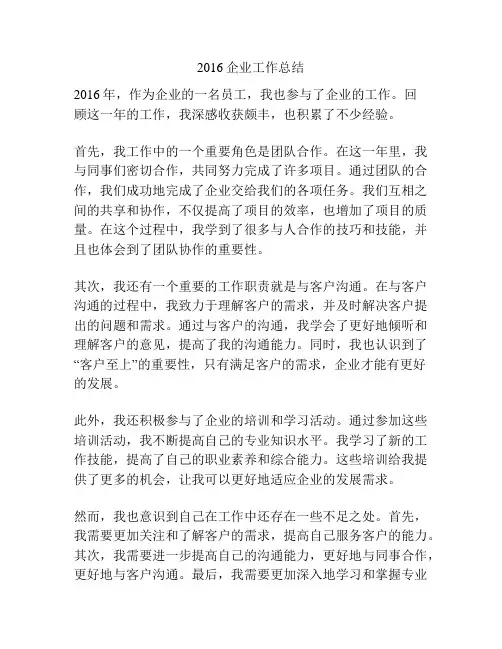 2016 企业工作总结

2016 年，作为企业的一名员工，我也参与了企业的工作。回顾这一年的工作，我深感收获颇丰，也积累了不少经验。

首先，我工作中的一个重要角色是团队合作。在这一年里，我与同事们密切合作，共同努力完成了许多项目。通过团队的合作，我们成功地完成了企业交给我们的各项任务。我们互相之间的共享和协作，不仅提高了项目的效率，也增加了项目的质量。在这个过程中，我学到了很多与人合作的技巧和技能，并且也体会到了团队协作的重要性。

其次，我还有一个重要的工作职责就是与客户沟通。在与客户沟通的过程中，我致力于理解客户的需求，并及时解决客户提出的问题和需求。通过与客户的沟通，我学会了更好地倾听和理解客户的意见，提高了我的沟通能力。同时，我也认识到了“客户至上”的重要性，只有满足客户的需求，企业才能有更好的发展。

此外，我还积极参与了企业的培训和学习活动。通过参加这些培训活动，我不断提高自己的专业知识水平。我学习了新的工作技能，提高了自己的职业素养和综合能力。这些培训给我提供了更多的机会，让我可以更好地适应企业的发展需求。

然而，我也意识到自己在工作中还存在一些不足之处。首先，我需要更加关注和了解客户的需求，提高自己服务客户的能力。其次，我需要进一步提高自己的沟通能力，更好地与同事合作，更好地与客户沟通。最后，我需要更加深入地学习和掌握专业